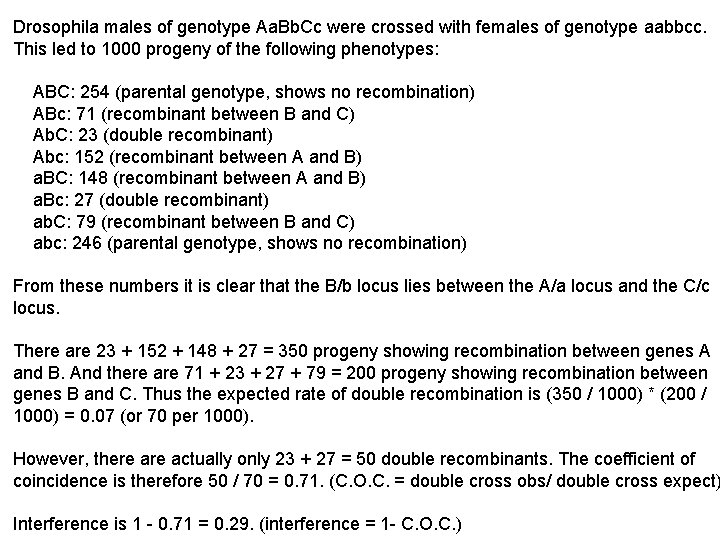 Drosophila males of genotype AaBbCc were crossed with females of genotype aabbcc. This led to 1000 progeny of the following phenotypes:

ABC: 254 (parental genotype, shows no recombination)
ABc: 71 (recombinant between B and C)
AbC: 23 (double recombinant)
Abc: 152 (recombinant between A and B)
aBC: 148 (recombinant between A and B)
aBc: 27 (double recombinant)
abC: 79 (recombinant between B and C)
abc: 246 (parental genotype, shows no recombination)

From these numbers it is clear that the B/b locus lies between the A/a locus and the C/c locus.

There are 23 + 152 + 148 + 27 = 350 progeny showing recombination between genes A and B. And there are 71 + 23 + 27 + 79 = 200 progeny showing recombination between genes B and C. Thus the expected rate of double recombination is (350 / 1000) * (200 / 1000) = 0.07 (or 70 per 1000).

However, there are actually only 23 + 27 = 50 double recombinants. The coefficient of coincidence is therefore 50 / 70 = 0.71. (C.O.C. = double cross obs/ double cross expect)

Interference is 1 - 0.71 = 0.29. (interference = 1- C.O.C.)